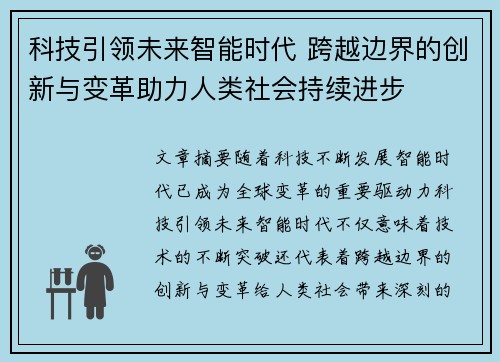 科技引领未来智能时代 跨越边界的创新与变革助力人类社会持续进步

文章摘要随着科技不断发展智能时代已成为全球变革的重要驱动力科技引领未来智能时代不仅意味着技术的不断突破还代表着跨越边界的创新与变革给人类社会带来深刻的